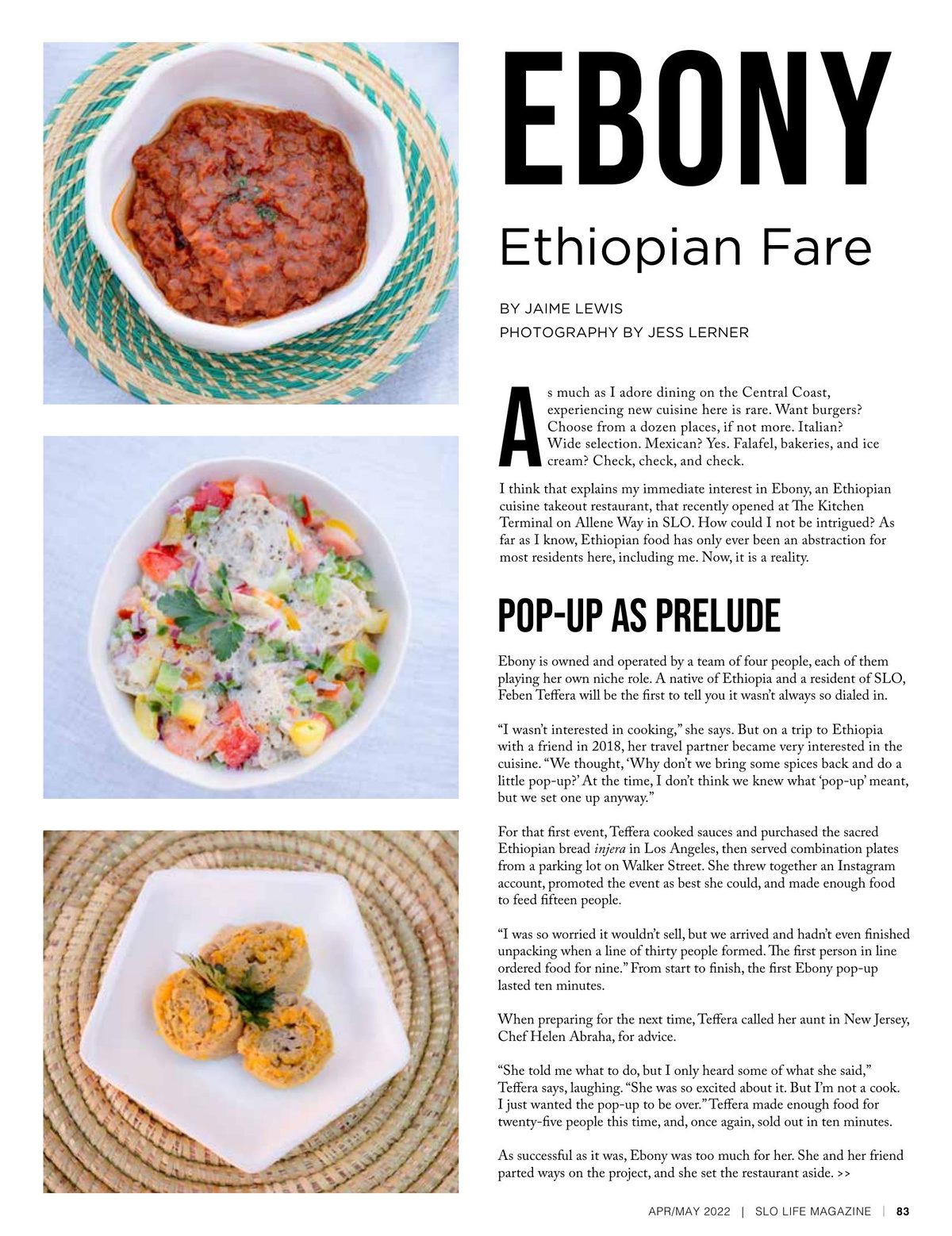 EBONY

Ethiopian Fare

BY JAIME LEWIS
PHOTOGRAPHY BY JESS LERNER

As much as I adore dining on the Central Coast, experiencing new cuisine here is rare. Want burgers? Choose from a dozen places, if not more. Italian? Wide selection. Mexican? Yes. Falafel, bakeries, and ice cream? Check, check, and check.

I think that explains my immediate interest in Ebony, an Ethiopian cuisine takeout restaurant, that recently opened at The Kitchen Terminal on Allene Way in SLO. How could I not be intrigued? As far as I know, Ethiopian food has only ever been an abstraction for most residents here, including me. Now, it is a reality.

POP-UP AS PRELUDE

Ebony is owned and operated by a team of four people, each of them playing her own niche role. A native of Ethiopia and a resident of SLO, Feben Teffera will be the first to tell you it wasn't always so dialed in.

"I wasn't interested in cooking," she says. But on a trip to Ethiopia with a friend in 2018, her travel partner became very interested in the cuisine. "We thought, 'Why don't we bring some spices back and do a little pop-up?' At the time, I don't think we knew what 'pop-up' meant, but we set one up anyway."

For that first event, Teffera cooked sauces and purchased the sacred Ethiopian bread injera in Los Angeles, then served combination plates from a parking lot on Walker Street. She threw together an Instagram account, promoted the event as best she could, and made enough food to feed fifteen people.

"I was so worried it wouldn't sell, but we arrived and hadn't even finished unpacking when a line of thirty people formed. The first person in line ordered food for nine." From start to finish, the first Ebony pop-up lasted ten minutes.

When preparing for the next time, Teffera called her aunt in New Jersey, Chef Helen Abraha, for advice.

"She told me what to do, but I only heard some of what she said," Teffera says, laughing. "She was so excited about it. But I'm not a cook. I just wanted the pop-up to be over." Teffera made enough food for twenty-five people this time, and, once again, sold out in ten minutes.

As successful as it was, Ebony was too much for her. She and her friend parted ways on the project, and she set the restaurant aside. >>

APR/MAY 2022 | SLO LIFE MAGAZINE | 83